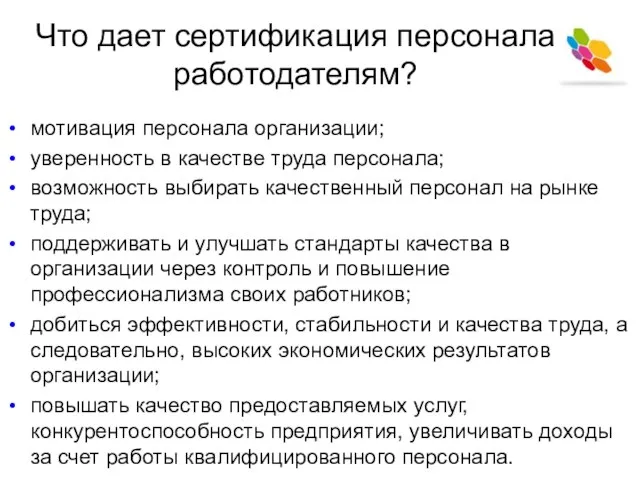 Что дает сертификация персонала работодателям?

• мотивация персонала организации;
• уверенность в качестве труда персонала;
• возможность выбирать качественный персонал на рынке труда;
• поддерживать и улучшать стандарты качества в организации через контроль и повышение профессионализма своих работников;
• добиться эффективности, стабильности и качества труда, а следовательно, высоких экономических результатов организации;
• повышать качество предоставляемых услуг, конкурентоспособность предприятия, увеличивать доходы за счет работы квалифицированного персонала.